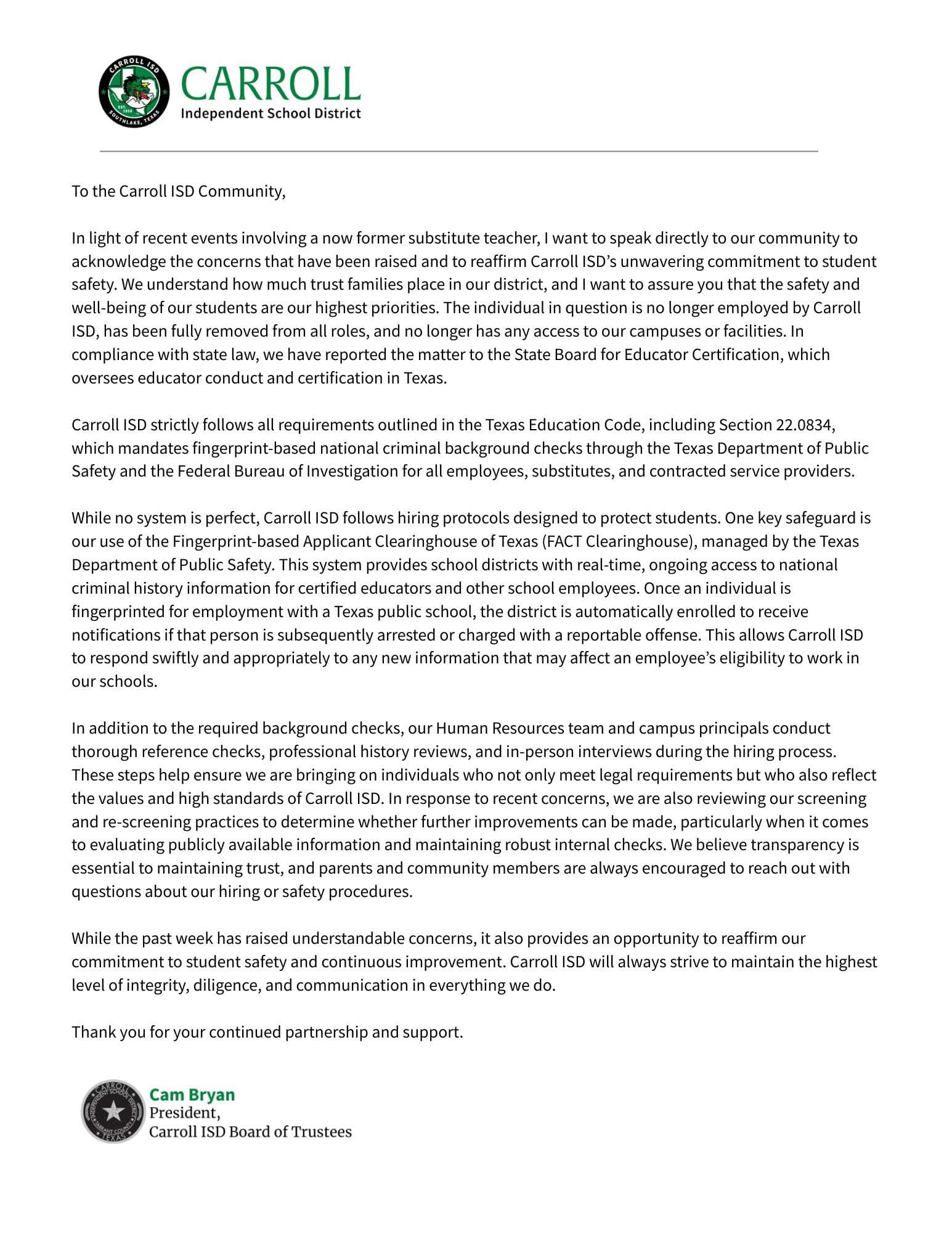 CARROLL ISD
EST. 1959
SOUTHLAKE, TEXAS

CARROLL
Independent School District

To the Carroll ISD Community,

In light of recent events involving a now former substitute teacher, I want to speak directly to our community to acknowledge the concerns that have been raised and to reaffirm Carroll ISD's unwavering commitment to student safety. We understand how much trust families place in our district, and I want to assure you that the safety and well-being of our students are our highest priorities. The individual in question is no longer employed by Carroll ISD, has been fully removed from all roles, and no longer has any access to our campuses or facilities. In compliance with state law, we have reported the matter to the State Board for Educator Certification, which oversees educator conduct and certification in Texas.

Carroll ISD strictly follows all requirements outlined in the Texas Education Code, including Section 22.0834, which mandates fingerprint-based national criminal background checks through the Texas Department of Public Safety and the Federal Bureau of Investigation for all employees, substitutes, and contracted service providers.

While no system is perfect, Carroll ISD follows hiring protocols designed to protect students. One key safeguard is our use of the Fingerprint-based Applicant Clearinghouse of Texas (FACT Clearinghouse), managed by the Texas Department of Public Safety. This system provides school districts with real-time, ongoing access to national criminal history information for certified educators and other school employees. Once an individual is fingerprinted for employment with a Texas public school, the district is automatically enrolled to receive notifications if that person is subsequently arrested or charged with a reportable offense. This allows Carroll ISD to respond swiftly and appropriately to any new information that may affect an employee's eligibility to work in our schools.

In addition to the required background checks, our Human Resources team and campus principals conduct thorough reference checks, professional history reviews, and in-person interviews during the hiring process. These steps help ensure we are bringing on individuals who not only meet legal requirements but who also reflect the values and high standards of Carroll ISD. In response to recent concerns, we are also reviewing our screening and re-screening practices to determine whether further improvements can be made, particularly when it comes to evaluating publicly available information and maintaining robust internal checks. We believe transparency is essential to maintaining trust, and parents and community members are always encouraged to reach out with questions about our hiring or safety procedures.

While the past week has raised understandable concerns, it also provides an opportunity to reaffirm our commitment to student safety and continuous improvement. Carroll ISD will always strive to maintain the highest level of integrity, diligence, and communication in everything we do.

Thank you for your continued partnership and support.

CARROLL
INDEPENDENT SCHOOL DISTRICT
TARRANT COUNTY
TEXAS

Cam Bryan
President,
Carroll ISD Board of Trustees